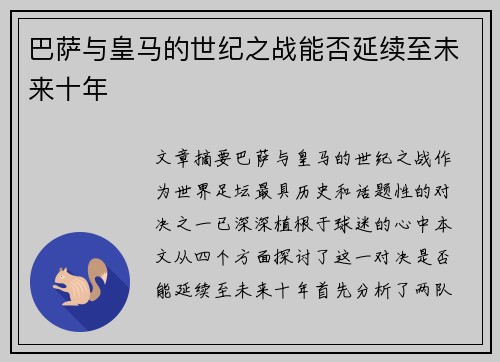 巴萨与皇马的世纪之战能否延续至未来十年

文章摘要巴萨与皇马的世纪之战作为世界足坛最具历史和话题性的对决之一已深深植根于球迷的心中本文从四个方面探讨了这一对决是否能延续至未来十年首先分析了两队